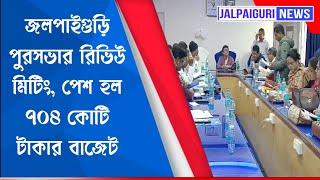 জলপাইগুড়ি পুরসভার রিভিউ মিটিং, পেশ হল ৭০৪ কোটি টাকার বাজেট

JALPAIGURI NEWS